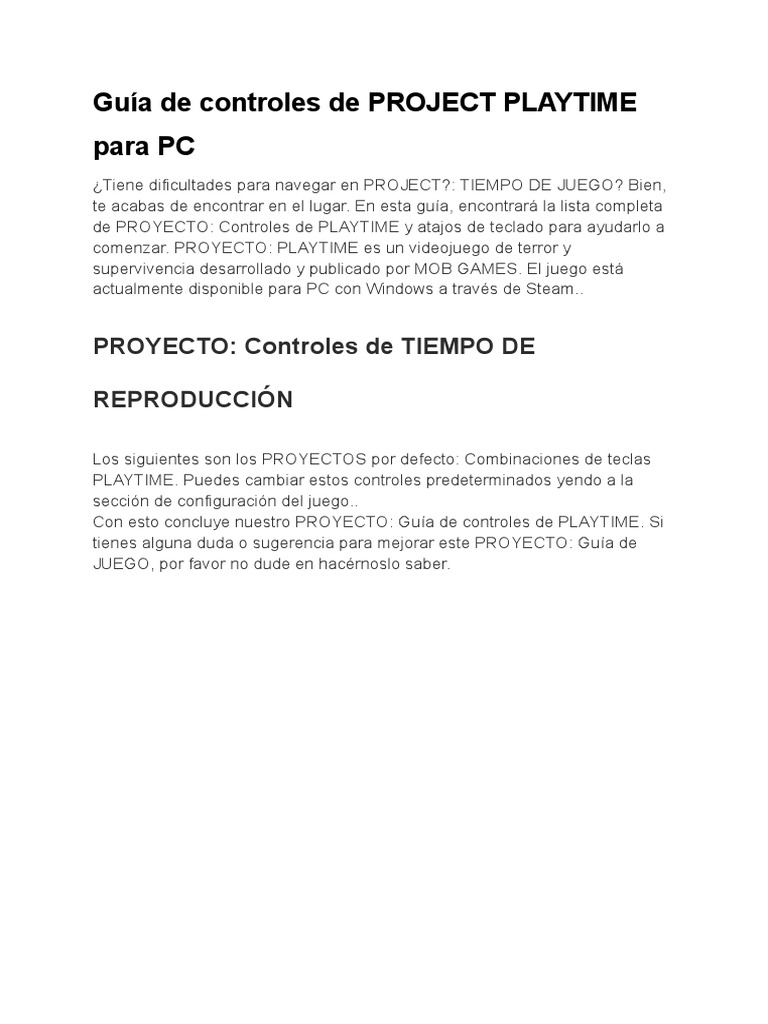 Guía de controles de PROJECT PLAYTIME para PC

¿Tiene dificultades para navegar en PROJECT?: TIEMPO DE JUEGO? Bien, te acabas de encontrar en el lugar. En esta guía, encontrará la lista completa de PROYECTO: Controles de PLAYTIME y atajos de teclado para ayudarlo a comenzar. PROYECTO: PLAYTIME es un videojuego de terror y supervivencia desarrollado y publicado por MOB GAMES. El juego está actualmente disponible para PC con Windows a través de Steam..

PROYECTO: Controles de TIEMPO DE REPRODUCCIÓN

Los siguientes son los PROYECTOS por defecto: Combinaciones de teclas PLAYTIME. Puedes cambiar estos controles predeterminados yendo a la sección de configuración del juego..
Con esto concluye nuestro PROYECTO: Guía de controles de PLAYTIME. Si tienes alguna duda o sugerencia para mejorar este PROYECTO: Guía de JUEGO, por favor no dude en hacérnoslo saber.